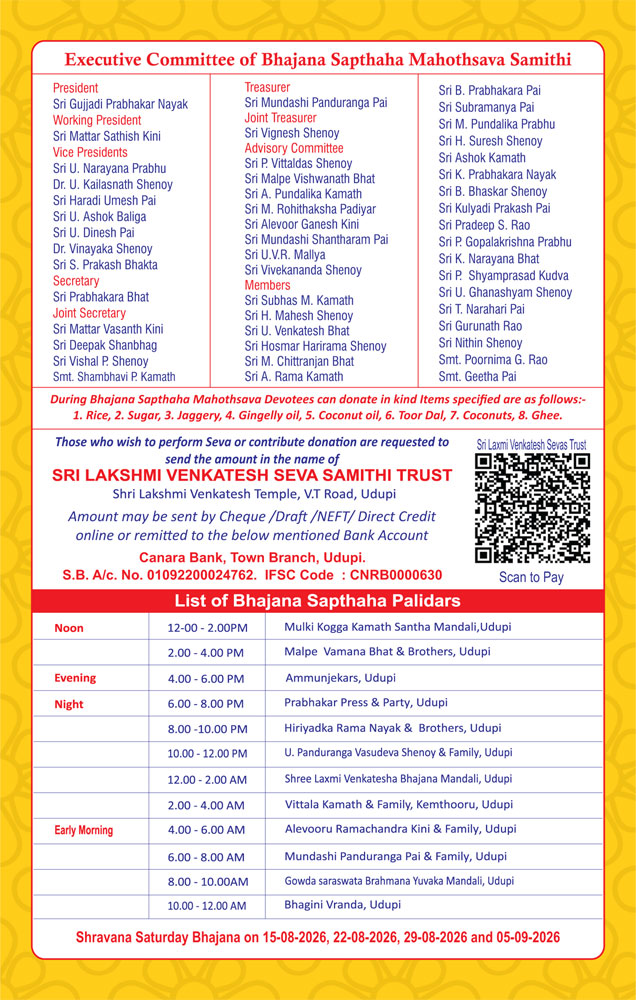 Executive Committee of Bhajana Sapthaha Mahothsava Samithi

President
Sri Gujjadi Prabhakar Nayak
Working President
Sri Mattar Sathish Kini
Vice Presidents
Sri U. Narayana Prabhu
Dr. U. Kailasnath Shenoy
Sri Haradi Umesh Pai
Sri U. Ashok Baliga
Sri U. Dinesh Pai
Dr. Vinayaka Shenoy
Sri S. Prakash Bhakta
Secretary
Sri Prabhakara Bhat
Joint Secretary
Sri Mattar Vasanth Kini
Sri Deepak Shanbhag
Sri Vishal P. Shenoy
Smt. Shambhavi P. Kamath

Treasurer
Sri Mundashi Panduranga Pai
Joint Treasurer
Sri Vignesh Shenoy
Advisory Committee
Sri P. Vittaldas Shenoy
Sri Malpe Vishwanath Bhat
Sri A. Pundalika Kamath
Sri M. Rohithaksha Padiyar
Sri Alevoor Ganesh Kini
Sri Mundashi Shantharam Pai
Sri U.V.R. Mallya
Sri Vivekananda Shenoy
Members
Sri Subhas M. Kamath
Sri H. Mahesh Shenoy
Sri U. Venkatesh Bhat
Sri Hosmar Harirama Shenoy
Sri M. Chittranjan Bhat
Sri A. Rama Kamath

Sri B. Prabhakara Pai
Sri Subramanya Pai
Sri M. Pundalika Prabhu
Sri H. Suresh Shenoy
Sri Ashok Kamath
Sri K. Prabhakara Nayak
Sri B. Bhaskar Shenoy
Sri Kulyadi Prakash Pai
Sri Pradeep S. Rao
Sri P. Gopalakrishna Prabhu
Sri K. Narayana Bhat
Sri P. Shyamprasad Kudva
Sri U. Ghanashyam Shenoy
Sri T. Narahari Pai
Sri Gurunath Rao
Sri Nithin Shenoy
Smt. Poornima G. Rao
Smt. Geetha Pai

During Bhajana Sapthaha Mahothsava Devotees can donate in kind Items specified are as follows:- 1. Rice, 2. Sugar, 3. Jaggery, 4. Gingelly oil, 5. Coconut oil, 6. Toor Dal, 7. Coconuts, 8. Ghee.

Those who wish to perform Seva or contribute donation are requested to send the amount in the name of
SRI LAKSHMI VENKATESH SEVA SAMITHI TRUST
Shri Lakshmi Venkatesh Temple, V.T Road, Udupi
Amount may be sent by Cheque /Draft /NEFT/ Direct Credit online or remitted to the below mentioned Bank Account
Canara Bank, Town Branch, Udupi.
S.B. A/c. No. 01092200024762. IFSC Code : CNRB0000630

Sri Laxmi Venkatesh Sevas Trust
Scan to Pay

List of Bhajana Sapthaha Palidars

| | | |
|---|---|---|
| Noon | 12-00 - 2.00PM | Mulki Kogga Kamath Santha Mandali,Udupi |
| | 2.00 - 4.00 PM | Malpe Vamana Bhat & Brothers, Udupi |
| Evening | 4.00 - 6.00 PM | Ammunjekars, Udupi |
| Night | 6.00 - 8.00 PM | Prabhakar Press & Party, Udupi |
| | 8.00 -10.00 PM | Hiriyadka Rama Nayak & Brothers, Udupi |
| | 10.00 - 12.00 PM | U. Panduranga Vasudeva Shenoy & Family, Udupi |
| | 12.00 - 2.00 AM | Shree Laxmi Venkatesha Bhajana Mandali, Udupi |
| | 2.00 - 4.00 AM | Vittala Kamath & Family, Kemthooru, Udupi |
| Early Morning | 4.00 - 6.00 AM | Alevooru Ramachandra Kini & Family, Udupi |
| | 6.00 - 8.00 AM | Mundashi Panduranga Pai & Family, Udupi |
| | 8.00 - 10.00AM | Gowda saraswata Brahmana Yuvaka Mandali, Udupi |
| | 10.00 - 12.00 AM | Bhagini Vranda, Udupi |

Shravana Saturday Bhajana on 15-08-2026, 22-08-2026, 29-08-2026 and 05-09-2026